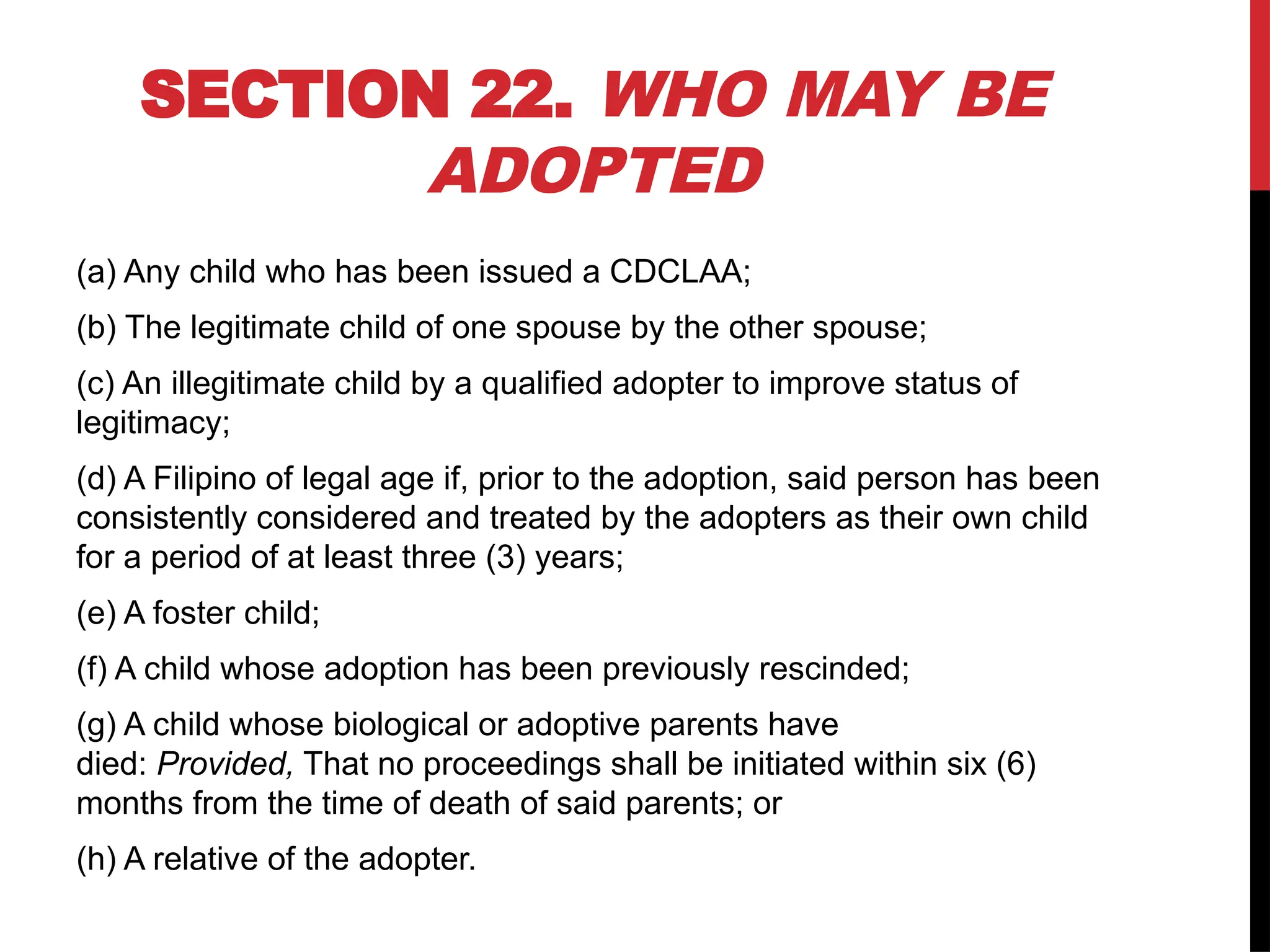 SECTION 22. WHO MAY BE ADOPTED

(a) Any child who has been issued a CDCLAA;

(b) The legitimate child of one spouse by the other spouse;

(c) An illegitimate child by a qualified adopter to improve status of legitimacy;

(d) A Filipino of legal age if, prior to the adoption, said person has been consistently considered and treated by the adopters as their own child for a period of at least three (3) years;

(e) A foster child;

(f) A child whose adoption has been previously rescinded;

(g) A child whose biological or adoptive parents have died: Provided, That no proceedings shall be initiated within six (6) months from the time of death of said parents; or

(h) A relative of the adopter.